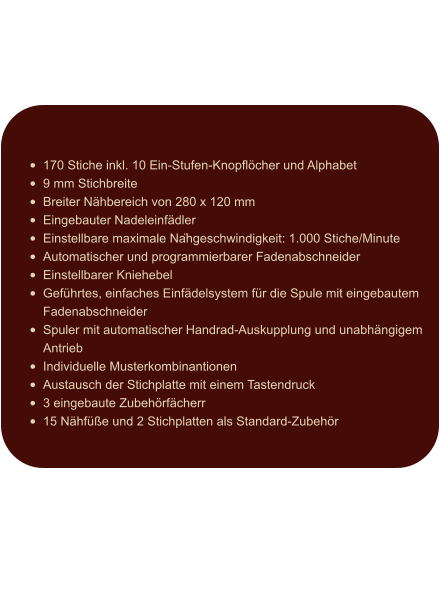 - 170 Stiche inkl. 10 Ein-Stufen-Knopflöcher und Alphabet
- 9 mm Stichbreite
- Breiter Nähbereich von 280 x 120 mm
- Eingebauter Nadeleinfädler
- Einstellbare maximale Nähgeschwindigkeit: 1.000 Stiche/Minute
- Automatischer und programmierbarer Fadenabschneider
- Einstellbarer Kniehebel
- Geführtes, einfaches Einfädelsystem für die Spule mit eingebautem Fadenabschneider
- Spuler mit automatischer Handrad-Auskupplung und unabhängigem Antrieb
- Individuelle Musterkombinantionen
- Austausch der Stichplatte mit einem Tastendruck
- 3 eingebaute Zubehörfächerr
- 15 Nähfüße und 2 Stichplatten als Standard-Zubehör